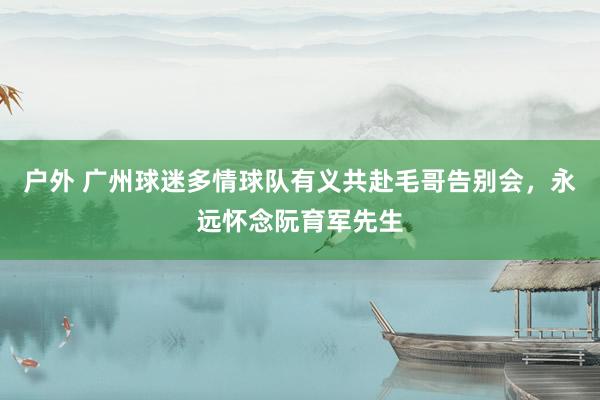 户外 广州球迷多情球队有义共赴毛哥告别会，永远怀念阮育军先生